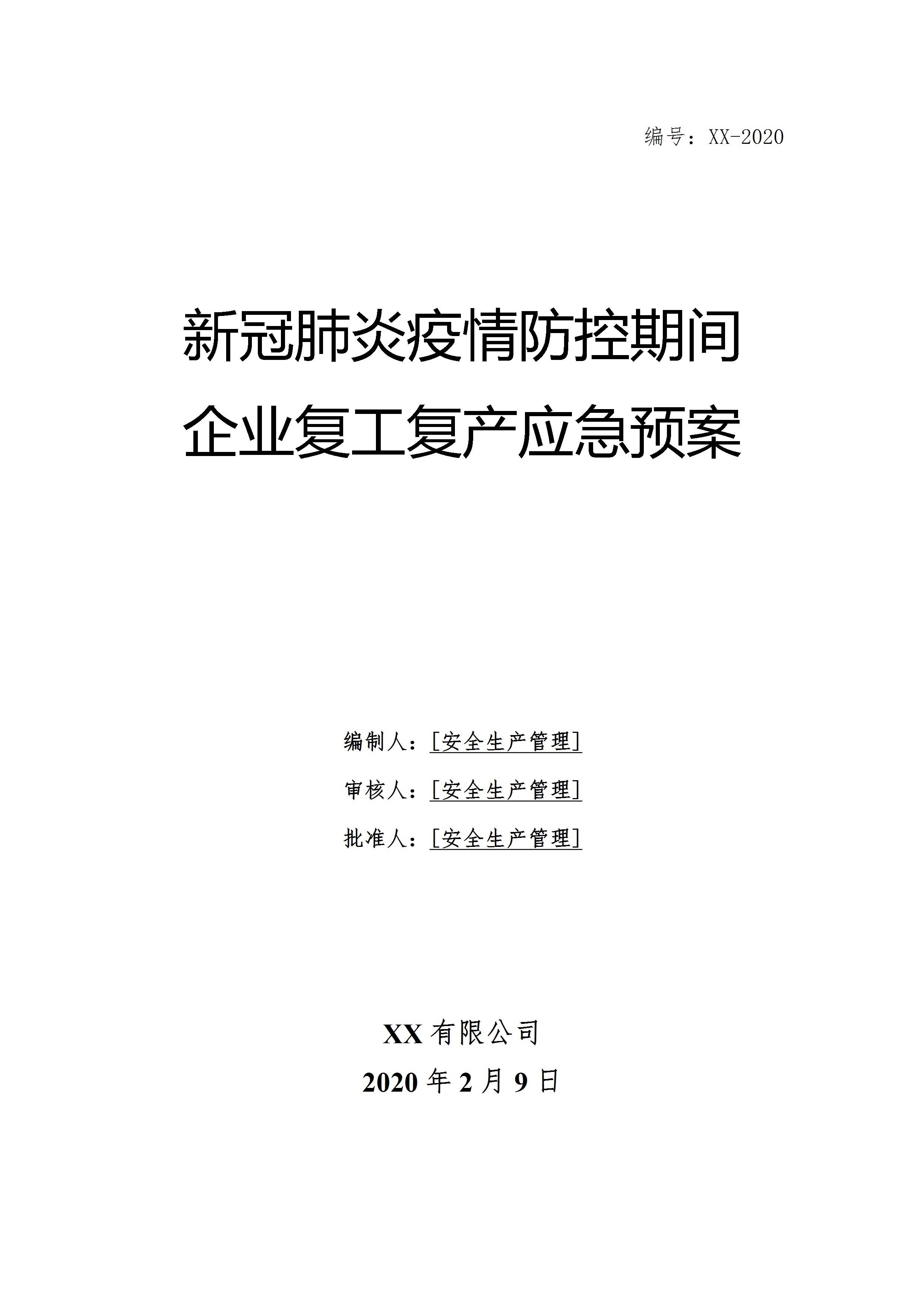 编号：XX-2020

新冠肺炎疫情防控期间

企业复工复产应急预案

编制人：[安全生产管理]

审核人：[安全生产管理]

批准人：[安全生产管理]

XX有限公司

2020年2月9日